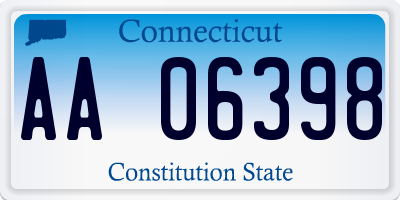 Connecticut

AA 06398

Constitution State